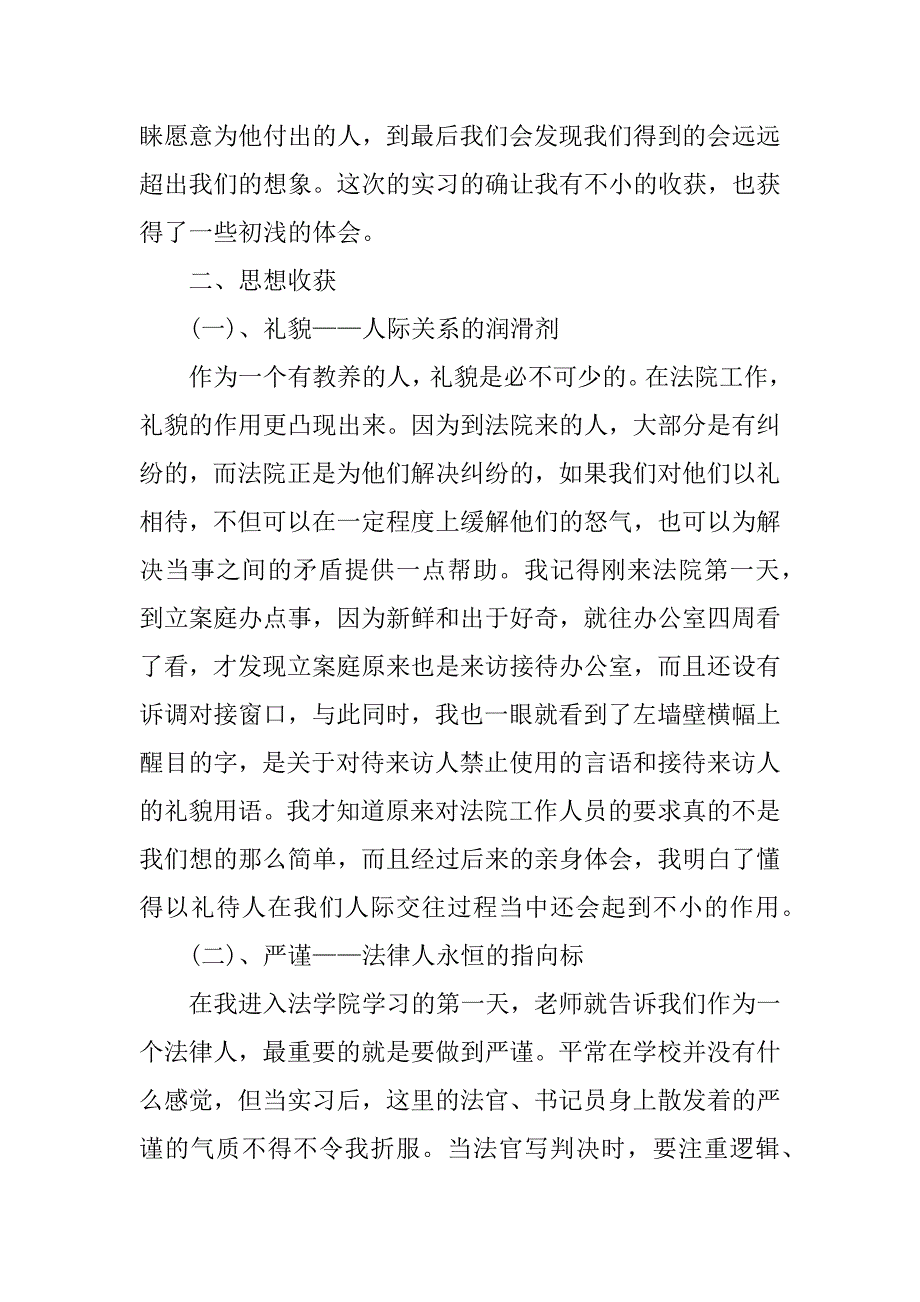 睐愿意为他付出的人，到最后我们会发现我们得到的会远远超出我们的想象。这次的实习的确让我有不小的收获，也获得了一些初浅的体会。

二、思想收获

(一)、礼貌——人际关系的润滑剂

作为一个有教养的人，礼貌是必不可少的。在法院工作，礼貌的作用更凸现出来。因为到法院来的人，大部分是有纠纷的，而法院正是为他们解决纠纷的，如果我们对他们以礼相待，不但可以在一定程度上缓解他们的怒气，也可以为解决当事之间的矛盾提供一点帮助。我记得刚来法院第一天，到立案庭办点事，因为新鲜和出于好奇，就往办公室四周看了看，才发现立案庭原来也是来访接待办公室，而且还设有诉调对接窗口，与此同时，我也一眼就看到了左墙壁横幅上醒目的字，是关于对待来访人禁止使用的言语和接待来访人的礼貌用语。我才知道原来对法院工作人员的要求真的不是我们想的那么简单，而且经过后来的亲身体会，我明白了懂得以礼待人在我们人际交往过程当中还会起到不小的作用。

(二)、严谨——法律人永恒的指向标

在我进入法学院学习的第一天，老师就告诉我们作为一个法律人，最重要的就是要做到严谨。平常在学校并没有什么感觉，但当实习后，这里的法官、书记员身上散发着的严谨的气质不得不令我折服。当法官写判决时，要注重逻辑、